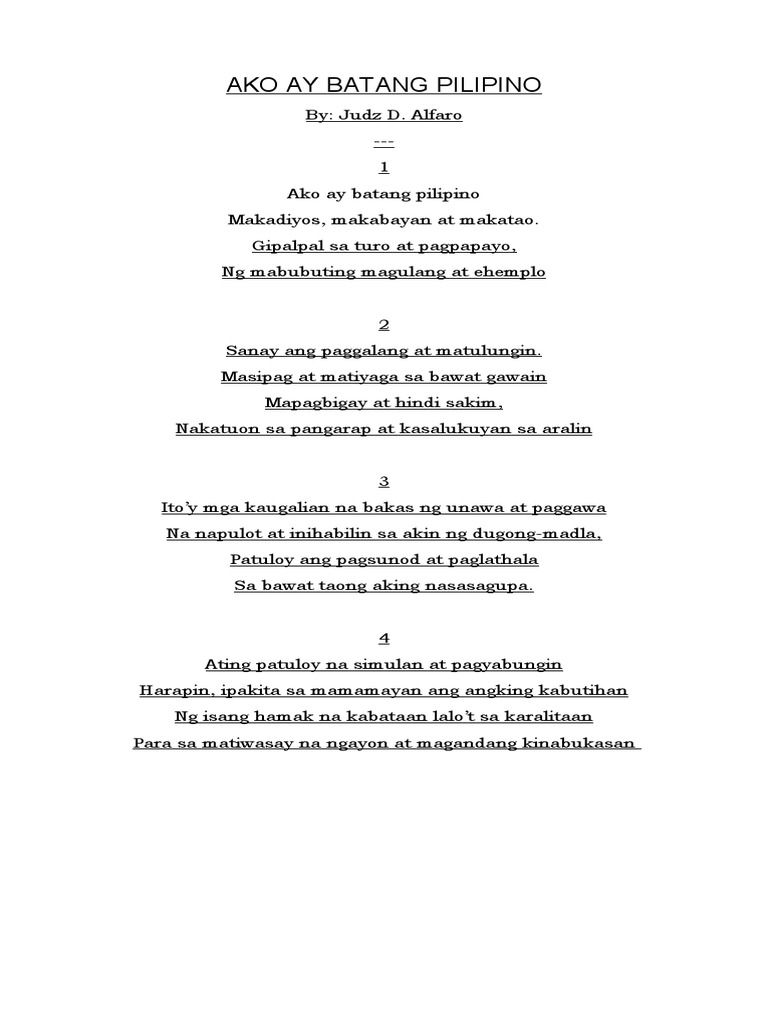 AKO AY BATANG PILIPINO

By: Judz D. Alfaro

---

1

Ako ay batang pilipino
Makadiyos, makabayan at makatao.
Gipalpal sa turo at pagpapayo,
Ng mabubuting magulang at ehemplo

2

Sanay ang paggalang at matulungin.
Masipag at matiyaga sa bawat gawain
Mapagbigay at hindi sakim,
Nakatuon sa pangarap at kasalukuyan sa aralin

3

Ito'y mga kaugalian na bakas ng unawa at paggawa
Na napulot at inihabilin sa akin ng dugong-madla,
Patuloy ang pagsunod at paglathala
Sa bawat taong aking nasasagupa.

4

Ating patuloy na simulan at pagyabungin
Harapin, ipakita sa mamamayan ang angking kabutihan
Ng isang hamak na kabataan lalo't sa karalitaan
Para sa matiwasay na ngayon at magandang kinabukasan